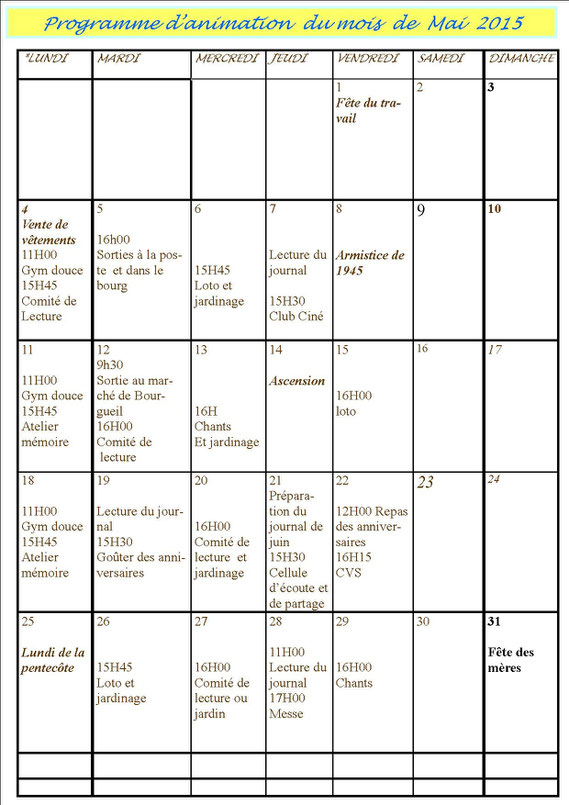 Programme d'animation du mois de Mai 2015

| *LUNDI | MARDI | MERCREDI | JEUDI | VENDREDI | SAMEDI | DIMANCHE |
|---|---|---|---|---|---|---|
| | | | | 1 Fête du travail | 2 | 3 |
| 4 Vente de vêtements 11H00 Gym douce 15H45 Comité de Lecture | 5 16h00 Sorties à la poste et dans le bourg | 6 15H45 Loto et jardinage | 7 Lecture du journal 15H30 Club Ciné | 8 Armistice de 1945 | 9 | 10 |
| 11 11H00 Gym douce 15H45 Atelier mémoire | 12 9h30 Sortie au marché de Bourgueil 16H00 Comité de lecture | 13 16H Chants Et jardinage | 14 Ascension | 15 16H00 loto | 16 | 17 |
| 18 11H00 Gym douce 15H45 Atelier mémoire | 19 Lecture du journal 15H30 Goûter des anniversaires | 20 16H00 Comité de lecture et jardinage | 21 Préparation du journal de juin 15H30 Cellule d'écoute et de partage | 22 12H00 Repas des anniversaires 16H15 CVS | 23 | 24 |
| 25 Lundi de la pentecôte | 26 15H45 Loto et jardinage | 27 16H00 Comité de lecture ou jardin | 28 11H00 Lecture du journal 17H00 Messe | 29 16H00 Chants | 30 | 31 Fête des mères |
| | | | | | | |
| | | | | | | |